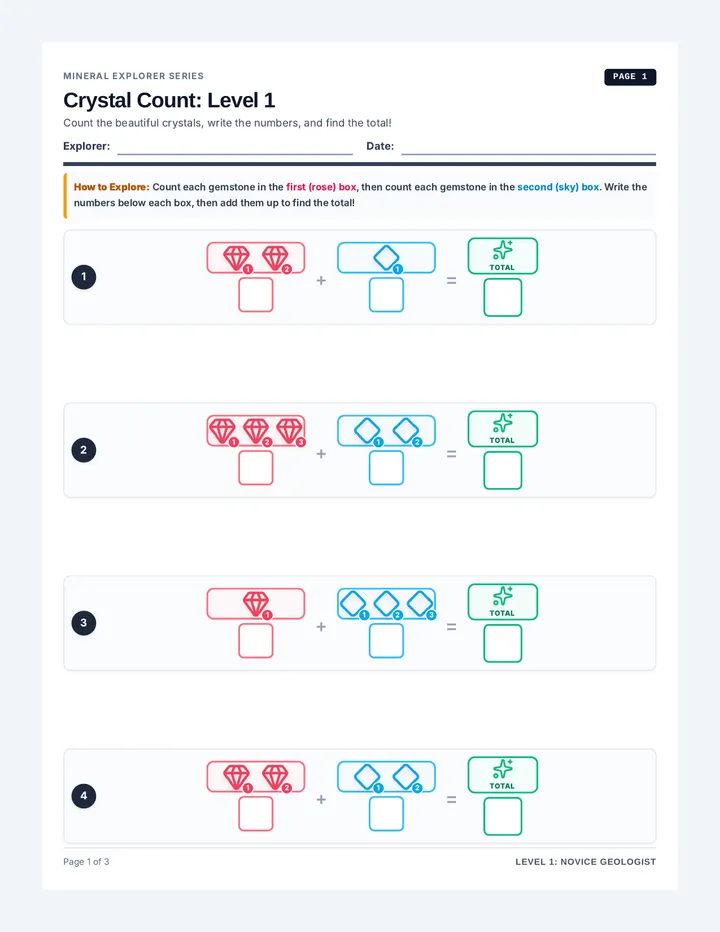 MINERAL EXPLORER SERIES

PAGE 1

Crystal Count: Level 1

Count the beautiful crystals, write the numbers, and find the total!

Explorer: ____ Date: ____

How to Explore: Count each gemstone in the first (rose) box, then count each gemstone in the second (sky) box. Write the numbers below each box, then add them up to find the total!

1

1 2 + 1 = TOTAL

2

1 2 3 + 1 2 = TOTAL

3

1 + 1 2 3 = TOTAL

4

1 2 + 1 2 = TOTAL

Page 1 of 3

LEVEL 1: NOVICE GEOLOGIST